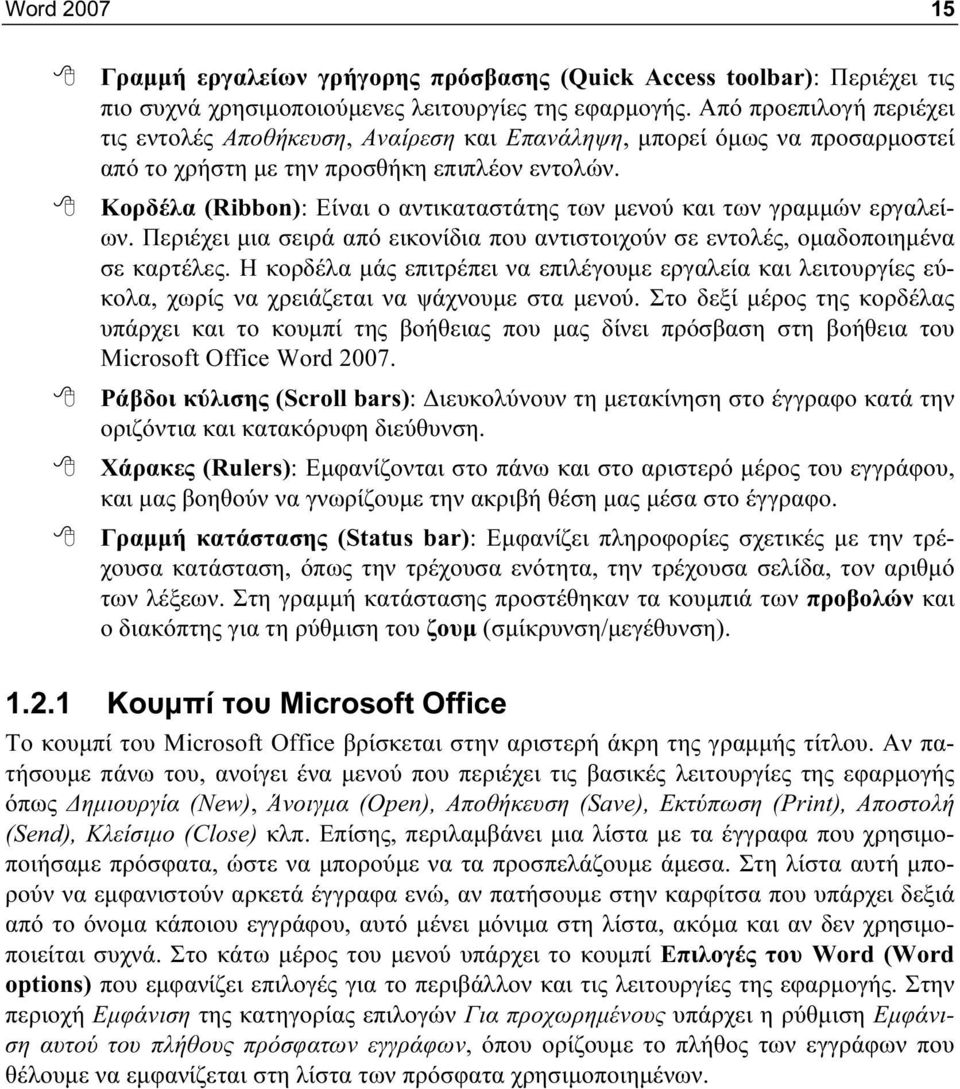 Word 2007 15

Γραμμή εργαλείων γρήγορης πρόσβασης (Quick Access toolbar): Περιέχει τις πιο συχνά χρησιμοποιούμενες λειτουργίες της εφαρμογής. Από προεπιλογή περιέχει τις εντολές Αποθήκευση, Αναίρεση και Επανάληψη, μπορεί όμως να προσαρμοστεί από το χρήστη με την προσθήκη επιπλέον εντολών.

Κορδέλα (Ribbon): Είναι ο αντικαταστάτης των μενού και των γραμμών εργαλείων. Περιέχει μια σειρά από εικονίδια που αντιστοιχούν σε εντολές, ομαδοποιημένα σε καρτέλες. Η κορδέλα μάς επιτρέπει να επιλέγουμε εργαλεία και λειτουργίες εύκολα, χωρίς να χρειάζεται να ψάχνουμε στα μενού. Στο δεξί μέρος της κορδέλας υπάρχει και το κουμπί της βοήθειας που μας δίνει πρόσβαση στη βοήθεια του Microsoft Office Word 2007.

Ράβδοι κύλισης (Scroll bars): Διευκολύνουν τη μετακίνηση στο έγγραφο κατά την οριζόντια και κατακόρυφη διεύθυνση.

Χάρακες (Rulers): Εμφανίζονται στο πάνω και στο αριστερό μέρος του εγγράφου, και μας βοηθούν να γνωρίζουμε την ακριβή θέση μας μέσα στο έγγραφο.

Γραμμή κατάστασης (Status bar): Εμφανίζει πληροφορίες σχετικές με την τρέχουσα κατάσταση, όπως την τρέχουσα ενότητα, την τρέχουσα σελίδα, τον αριθμό των λέξεων. Στη γραμμή κατάστασης προστέθηκαν τα κουμπιά των προβολών και ο διακόπτης για τη ρύθμιση του ζουμ (σμίκρυνση/μεγέθυνση).

1.2.1 Κουμπί του Microsoft Office

Το κουμπί του Microsoft Office βρίσκεται στην αριστερή άκρη της γραμμής τίτλου. Αν πατήσουμε πάνω του, ανοίγει ένα μενού που περιέχει τις βασικές λειτουργίες της εφαρμογής όπως Δημιουργία (New), Άνοιγμα (Open), Αποθήκευση (Save), Εκτύπωση (Print), Αποστολή (Send), Κλείσιμο (Close) κλπ. Επίσης, περιλαμβάνει μια λίστα με τα έγγραφα που χρησιμοποιήσαμε πρόσφατα, ώστε να μπορούμε να τα προσπελάζουμε άμεσα. Στη λίστα αυτή μπορούν να εμφανιστούν αρκετά έγγραφα ενώ, αν πατήσουμε στην καρφίτσα που υπάρχει δεξιά από το όνομα κάποιου εγγράφου, αυτό μένει μόνιμα στη λίστα, ακόμα και αν δεν χρησιμοποιείται συχνά. Στο κάτω μέρος του μενού υπάρχει το κουμπί Επιλογές του Word (Word options) που εμφανίζει επιλογές για το περιβάλλον και τις λειτουργίες της εφαρμογής. Στην περιοχή Εμφάνιση της κατηγορίας επιλογών Για προχωρημένους υπάρχει η ρύθμιση Εμφάνιση αυτού του πλήθους πρόσφατων εγγράφων, όπου ορίζουμε το πλήθος των εγγράφων που θέλουμε να εμφανίζεται στη λίστα των πρόσφατα χρησιμοποιημένων.